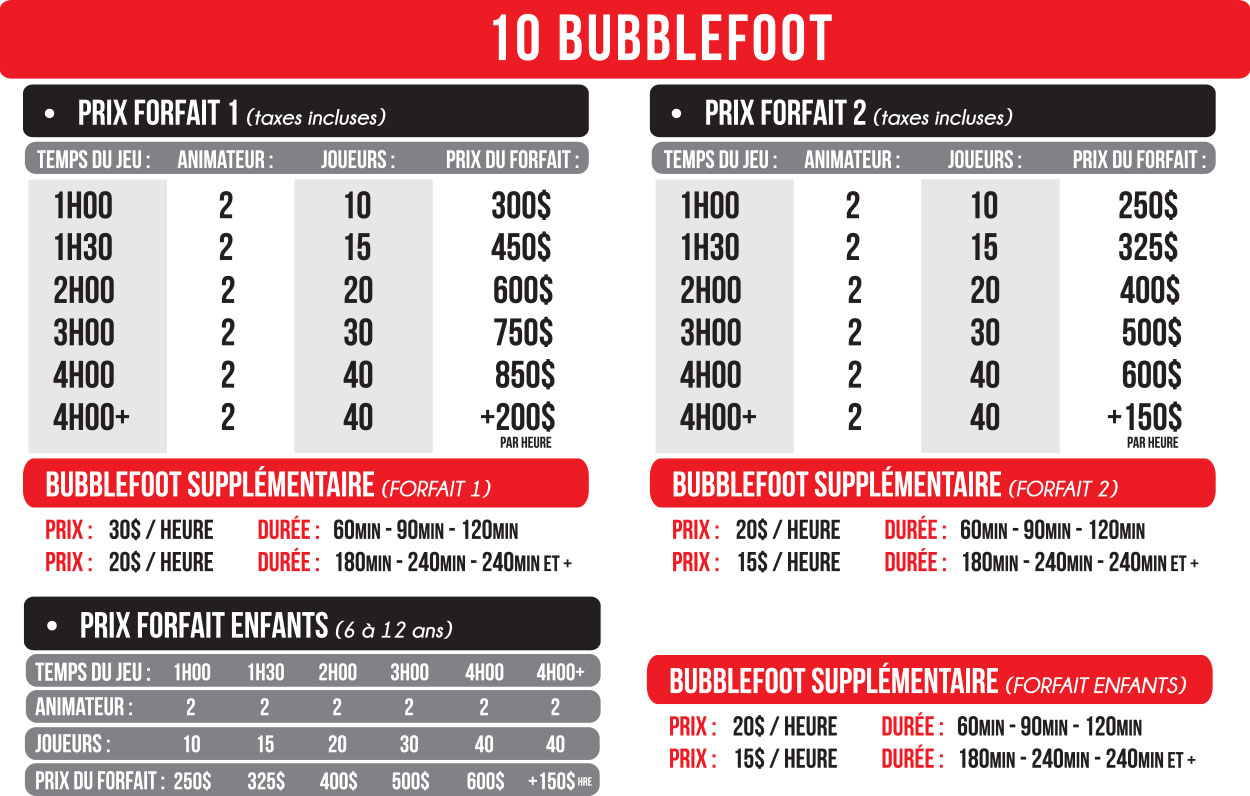 10 BUBBLEFOOT

• PRIX FORFAIT 1 (taxes incluses)

| TEMPS DU JEU : | ANIMATEUR : | JOUEURS : | PRIX DU FORFAIT : |
|---|---|---|---|
| 1H00 | 2 | 10 | 300$ |
| 1H30 | 2 | 15 | 450$ |
| 2H00 | 2 | 20 | 600$ |
| 3H00 | 2 | 30 | 750$ |
| 4H00 | 2 | 40 | 850$ |
| 4H00+ | 2 | 40 | +200$ PAR HEURE |

BUBBLEFOOT SUPPLÉMENTAIRE (FORFAIT 1)

PRIX : 30$ / HEURE DURÉE : 60MIN - 90MIN - 120MIN
PRIX : 20$ / HEURE DURÉE : 180MIN - 240MIN - 240MIN ET +

• PRIX FORFAIT ENFANTS (6 à 12 ans)

| TEMPS DU JEU : | 1H00 | 1H30 | 2H00 | 3H00 | 4H00 | 4H00+ |
|---|---|---|---|---|---|---|
| ANIMATEUR : | 2 | 2 | 2 | 2 | 2 | 2 |
| JOUEURS : | 10 | 15 | 20 | 30 | 40 | 40 |
| PRIX DU FORFAIT : | 250$ | 325$ | 400$ | 500$ | 600$ | +150$ HRE |

• PRIX FORFAIT 2 (taxes incluses)

| TEMPS DU JEU : | ANIMATEUR : | JOUEURS : | PRIX DU FORFAIT : |
|---|---|---|---|
| 1H00 | 2 | 10 | 250$ |
| 1H30 | 2 | 15 | 325$ |
| 2H00 | 2 | 20 | 400$ |
| 3H00 | 2 | 30 | 500$ |
| 4H00 | 2 | 40 | 600$ |
| 4H00+ | 2 | 40 | +150$ PAR HEURE |

BUBBLEFOOT SUPPLÉMENTAIRE (FORFAIT 2)

PRIX : 20$ / HEURE DURÉE : 60MIN - 90MIN - 120MIN
PRIX : 15$ / HEURE DURÉE : 180MIN - 240MIN - 240MIN ET +

BUBBLEFOOT SUPPLÉMENTAIRE (FORFAIT ENFANTS)

PRIX : 20$ / HEURE DURÉE : 60MIN - 90MIN - 120MIN
PRIX : 15$ / HEURE DURÉE : 180MIN - 240MIN - 240MIN ET +